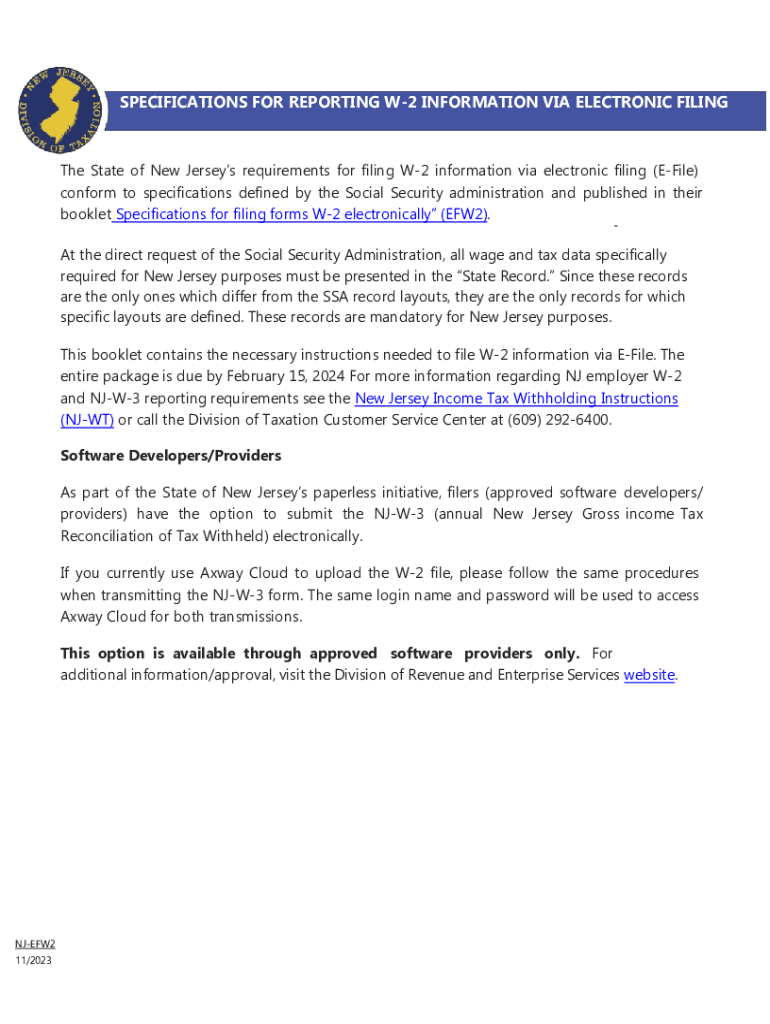 NEW JERSEY DIVISION OF TAXATION

SPECIFICATIONS FOR REPORTING W-2 INFORMATION VIA ELECTRONIC FILING

The State of New Jersey's requirements for filing W-2 information via electronic filing (E-File) conform to specifications defined by the Social Security administration and published in their booklet Specifications for filing forms W-2 electronically" (EFW2).

At the direct request of the Social Security Administration, all wage and tax data specifically required for New Jersey purposes must be presented in the "State Record." Since these records are the only ones which differ from the SSA record layouts, they are the only records for which specific layouts are defined. These records are mandatory for New Jersey purposes.

This booklet contains the necessary instructions needed to file W-2 information via E-File. The entire package is due by February 15, 2024 For more information regarding NJ employer W-2 and NJ-W-3 reporting requirements see the New Jersey Income Tax Withholding Instructions (NJ-WT) or call the Division of Taxation Customer Service Center at (609) 292-6400.

Software Developers/Providers

As part of the State of New Jersey's paperless initiative, filers (approved software developers/ providers) have the option to submit the NJ-W-3 (annual New Jersey Gross income Tax Reconciliation of Tax Withheld) electronically.

If you currently use Axway Cloud to upload the W-2 file, please follow the same procedures when transmitting the NJ-W-3 form. The same login name and password will be used to access Axway Cloud for both transmissions.

This option is available through approved software providers only. For additional information/approval, visit the Division of Revenue and Enterprise Services website.

NJ-EFW2
11/2023